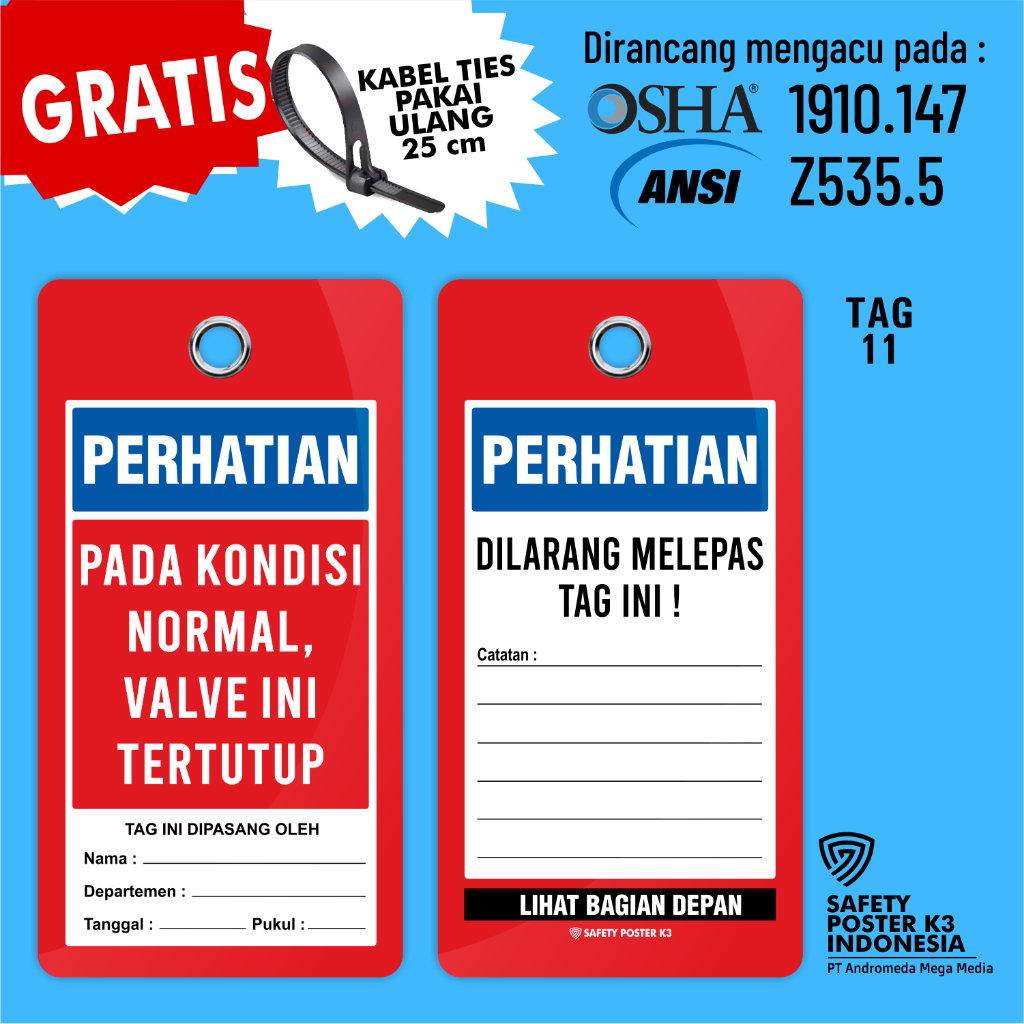 GRATIS

KABEL TIES PAKAI ULANG 25 cm

Dirancang mengacu pada :

OSHA® 1910.147

ANSI Z535.5

PERHATIAN

PADA KONDISI NORMAL, VALVE INI TERTUTUP

TAG INI DIPASANG OLEH

Nama :

Departemen :

Tanggal : Pukul :

PERHATIAN

DILARANG MELEPAS TAG INI !

Catatan :

LIHAT BAGIAN DEPAN

SAFETY POSTER K3

TAG 11

SAFETY POSTER K3 INDONESIA

PT Andromeda Mega Media